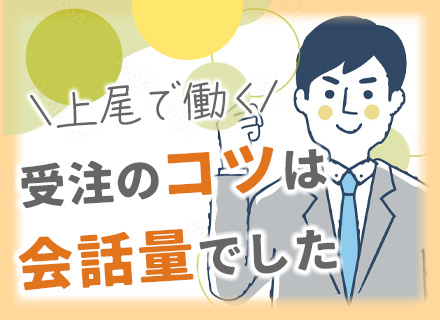 \上尾で働く/

受注のコツは

会話量でした